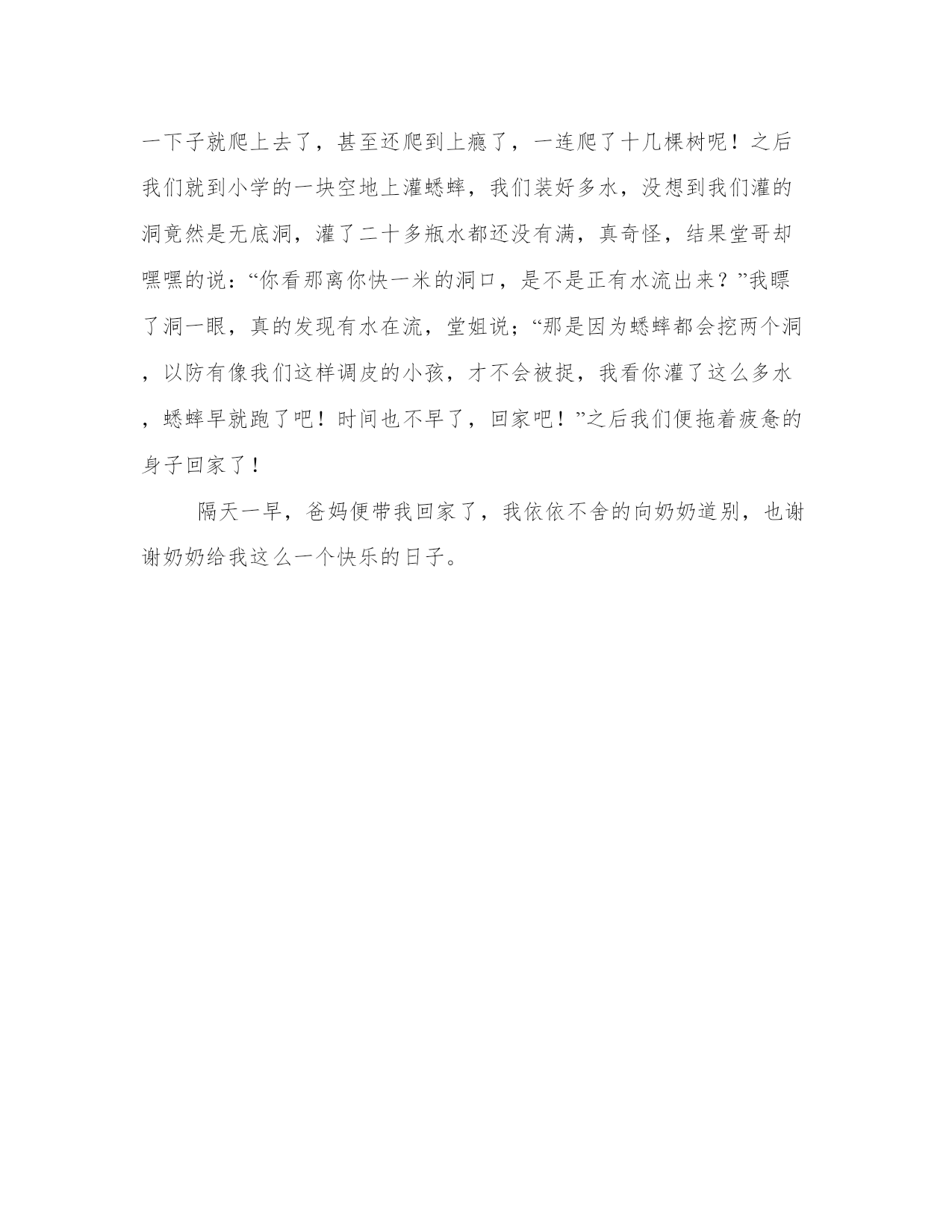 一下子就爬上去了，甚至还爬到上瘾了，一连爬了十几棵树呢！之后我们就到小学的一块空地上灌蟋蟀，我们装好多水，没想到我们灌的洞竟然是无底洞，灌了二十多瓶水都还没有满，真奇怪，结果堂哥却嘿嘿的说：“你看那离你快一米的洞口，是不是正有水流出来？”我瞟了洞一眼，真的发现有水在流，堂姐说；“那是因为蟋蟀都会挖两个洞，以防有像我们这样调皮的小孩，才不会被捉，我看你灌了这么多水，蟋蟀早就跑了吧！时间也不早了，回家吧！”之后我们便拖着疲惫的身子回家了！

隔天一早，爸妈便带我回家了，我依依不舍的向奶奶道别，也谢谢奶奶给我这么一个快乐的日子。